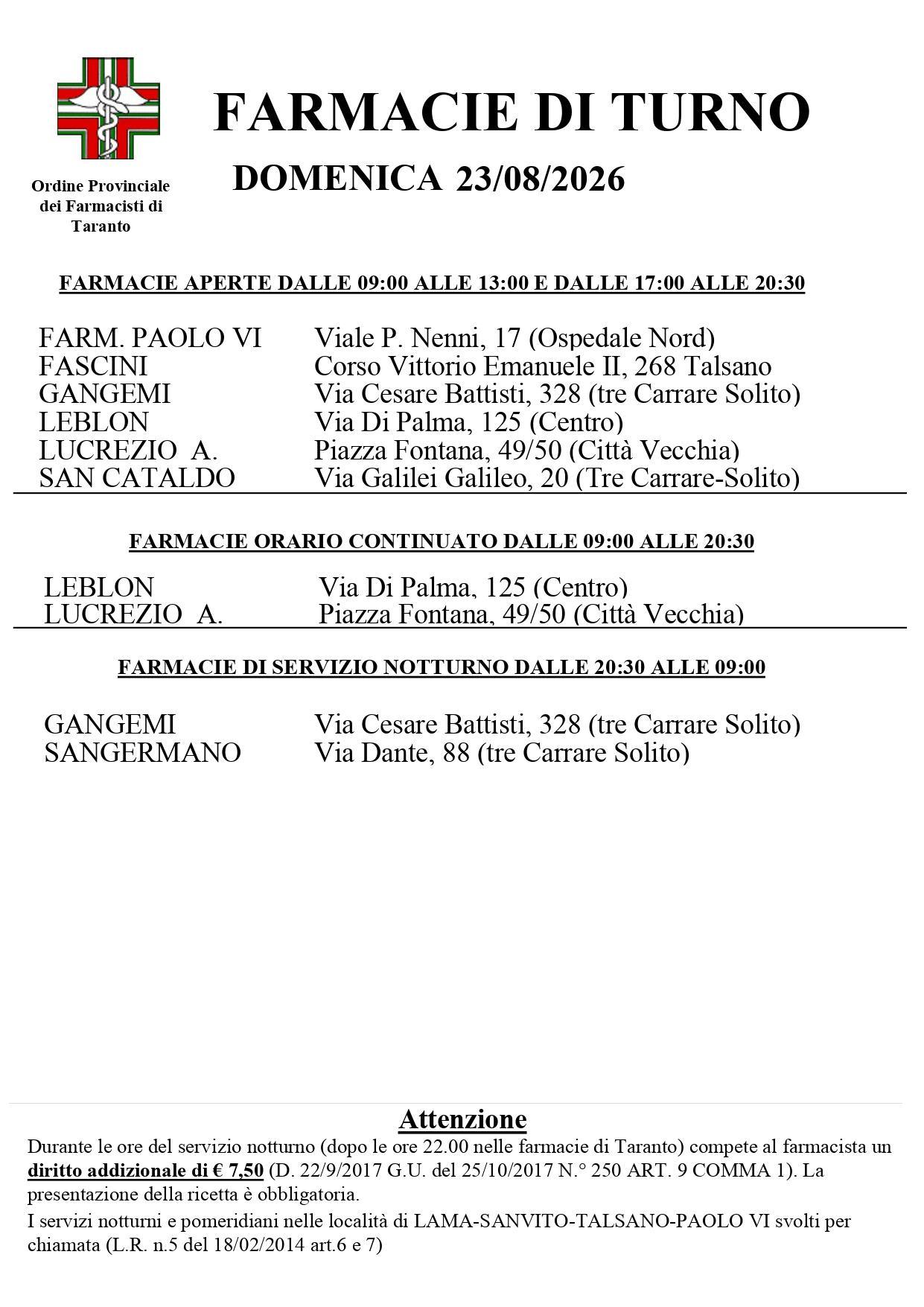 Ordine Provinciale dei Farmacisti di Taranto

FARMACIE DI TURNO

DOMENICA 23/08/2026

FARMACIE APERTE DALLE 09:00 ALLE 13:00 E DALLE 17:00 ALLE 20:30

| | |
|---|---|
| FARM. PAOLO VI | Viale P. Nenni, 17 (Ospedale Nord) |
| FASCINI | Corso Vittorio Emanuele II, 268 Talsano |
| GANGEMI | Via Cesare Battisti, 328 (tre Carrare Solito) |
| LEBLON | Via Di Palma, 125 (Centro) |
| LUCREZIO A. | Piazza Fontana, 49/50 (Città Vecchia) |
| SAN CATALDO | Via Galilei Galileo, 20 (Tre Carrare-Solito) |

FARMACIE ORARIO CONTINUATO DALLE 09:00 ALLE 20:30

| | |
|---|---|
| LEBLON | Via Di Palma, 125 (Centro) |
| LUCREZIO A. | Piazza Fontana, 49/50 (Città Vecchia) |

FARMACIE DI SERVIZIO NOTTURNO DALLE 20:30 ALLE 09:00

| | |
|---|---|
| GANGEMI | Via Cesare Battisti, 328 (tre Carrare Solito) |
| SANGERMANO | Via Dante, 88 (tre Carrare Solito) |

Attenzione

Durante le ore del servizio notturno (dopo le ore 22.00 nelle farmacie di Taranto) compete al farmacista un diritto addizionale di € 7,50 (D. 22/9/2017 G.U. del 25/10/2017 N.° 250 ART. 9 COMMA 1). La presentazione della ricetta è obbligatoria.

I servizi notturni e pomeridiani nelle località di LAMA-SANVITO-TALSANO-PAOLO VI svolti per chiamata (L.R. n.5 del 18/02/2014 art.6 e 7)